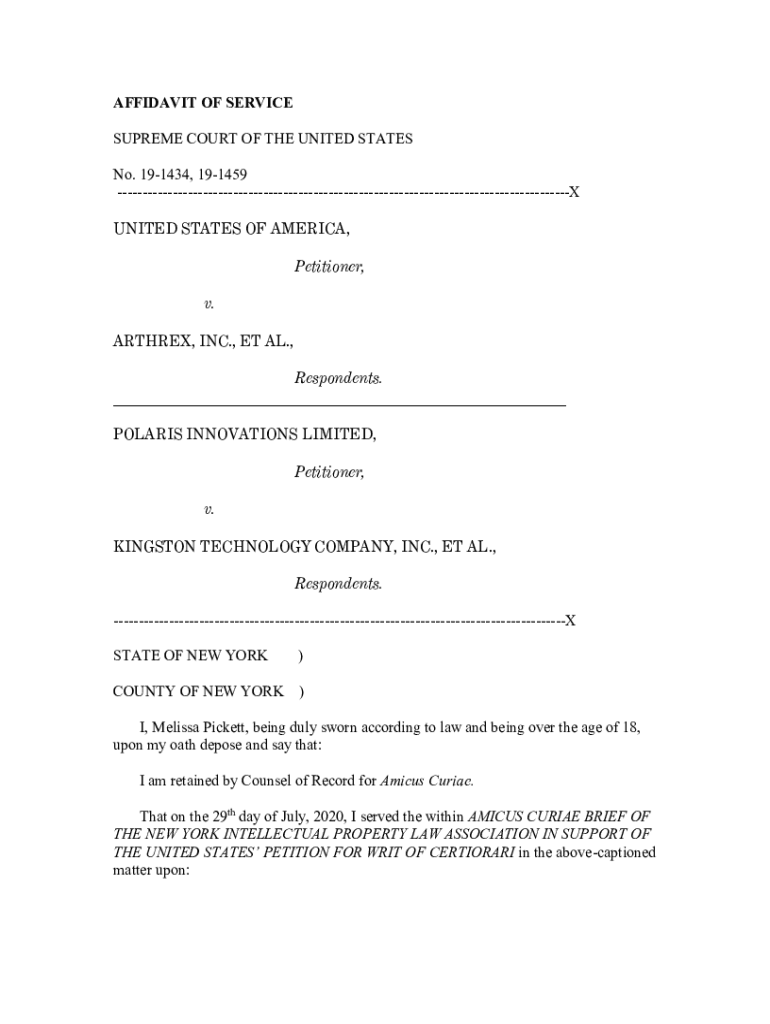 AFFIDAVIT OF SERVICE

SUPREME COURT OF THE UNITED STATES

No. 19-1434, 19-1459
------------------------------------------------------------------------------------------X

UNITED STATES OF AMERICA,

Petitioner,

v.

ARTHREX, INC., ET AL.,

Respondents.

POLARIS INNOVATIONS LIMITED,

Petitioner,

v.

KINGSTON TECHNOLOGY COMPANY, INC., ET AL.,

Respondents.

------------------------------------------------------------------------------------------X

STATE OF NEW YORK )

COUNTY OF NEW YORK )

I, Melissa Pickett, being duly sworn according to law and being over the age of 18, upon my oath depose and say that:

I am retained by Counsel of Record for Amicus Curiae.

That on the 29$^{th}$ day of July, 2020, I served the within AMICUS CURIAE BRIEF OF THE NEW YORK INTELLECTUAL PROPERTY LAW ASSOCIATION IN SUPPORT OF THE UNITED STATES' PETITION FOR WRIT OF CERTIORARI in the above-captioned matter upon: